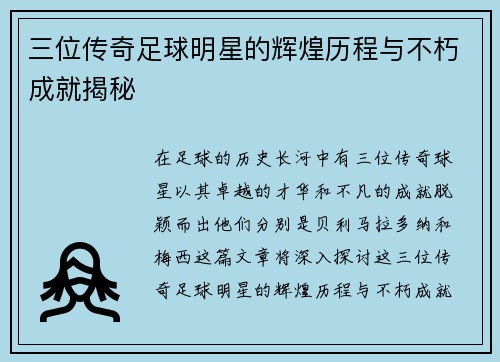 三位传奇足球明星的辉煌历程与不朽成就揭秘

在足球的历史长河中有三位传奇球星以其卓越的才华和不凡的成就脱颖而出他们分别是贝利马拉多纳和梅西这篇文章将深入探讨这三位传奇足球明星的辉煌历程与不朽成就